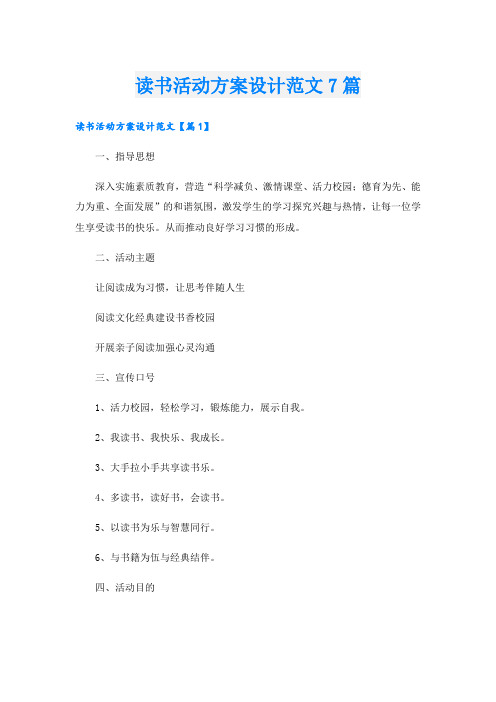 读书活动方案设计范文7篇

读书活动方案设计范文【篇1】

一、指导思想

深入实施素质教育，营造“科学减负、激情课堂、活力校园；德育为先、能力为重、全面发展”的和谐氛围，激发学生的学习探究兴趣与热情，让每一位学生享受读书的快乐。从而推动良好学习习惯的形成。

二、活动主题

让阅读成为习惯，让思考伴随人生

阅读文化经典建设书香校园

开展亲子阅读加强心灵沟通

三、宣传口号

1、活力校园，轻松学习，锻炼能力，展示自我。

2、我读书、我快乐、我成长。

3、大手拉小手共享读书乐。

4、多读书，读好书，会读书。

5、以读书为乐与智慧同行。

6、与书籍为伍与经典结伴。

四、活动目的